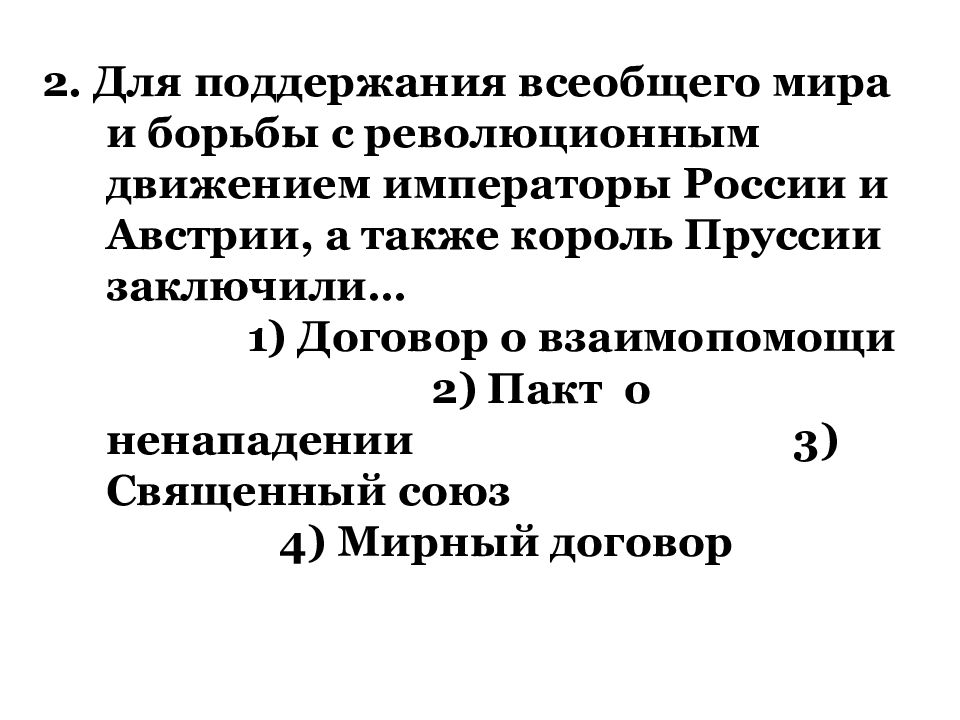 2. Для поддержания всеобщего мира и борьбы с революционным движением императоры России и Австрии, а также король Пруссии заключили...
1) Договор о взаимопомощи
2) Пакт о ненападении
3) Священный союз
4) Мирный договор